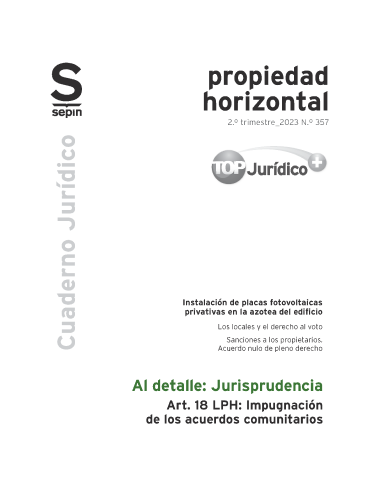 S
sepin

Cuaderno Jurídico

propiedad horizontal
2.º trimestre_2023 N.º 357

TOP Jurídico +

Instalación de placas fotovoltaicas privativas en la azotea del edificio

Los locales y el derecho al voto

Sanciones a los propietarios. Acuerdo nulo de pleno derecho

Al detalle: Jurisprudencia

Art. 18 LPH: Impugnación de los acuerdos comunitarios